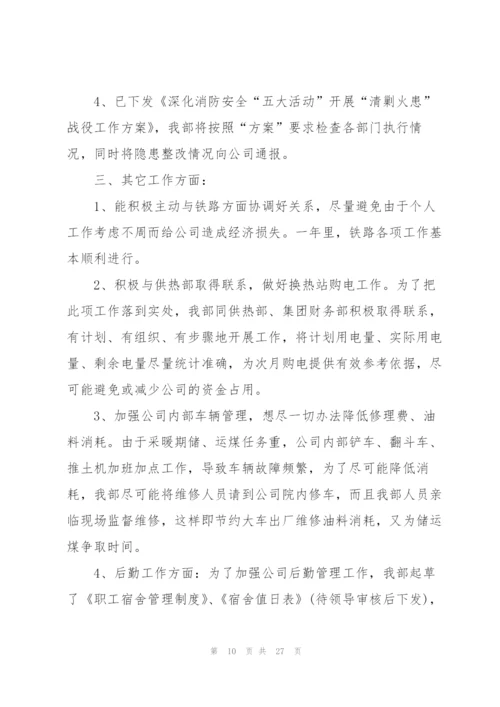 4、已下发《深化消防安全“五大活动”开展“清剿火患”战役工作方案》，我部将按照“方案”要求检查各部门执行情况，同时将隐患整改情况向公司通报。

三、其它工作方面：

1、能积极主动与铁路方面协调好关系，尽量避免由于个人工作考虑不周而给公司造成经济损失。一年里，铁路各项工作基本顺利进行。

2、积极与供热部取得联系，做好换热站购电工作。为了把此项工作落到实处，我部同供热部、集团财务部积极取得联系，有计划、有组织、有步骤地开展工作，将计划用电量、实际用电量、剩余电量尽量统计准确，为次月购电提供有效参考依据，尽可能避免或减少公司的资金占用。

3、加强公司内部车辆管理，想尽一切办法降低修理费、油料消耗。由于采暖期储、运煤任务重，公司内部铲车、翻斗车、推土机加班加点工作，导致车辆故障频繁，为了尽可能降低消耗，我部尽可能将维修人员请到公司院内修车，而且我部人员亲临现场监督维修，这样即节约大车出厂维修油料消耗，又为储运煤争取时间。

4、后勤工作方面：为了加强公司后勤管理工作，我部起草了《职工宿舍管理制度》、《宿舍值日表》(待领导审核后下发)，

第 10 页 共 27 页